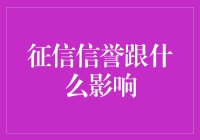 征信信誉跟什么影响